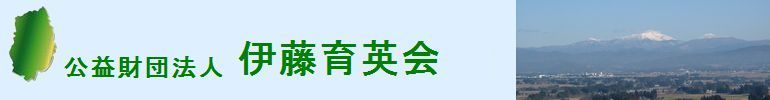 公益財団法人 伊藤育英会